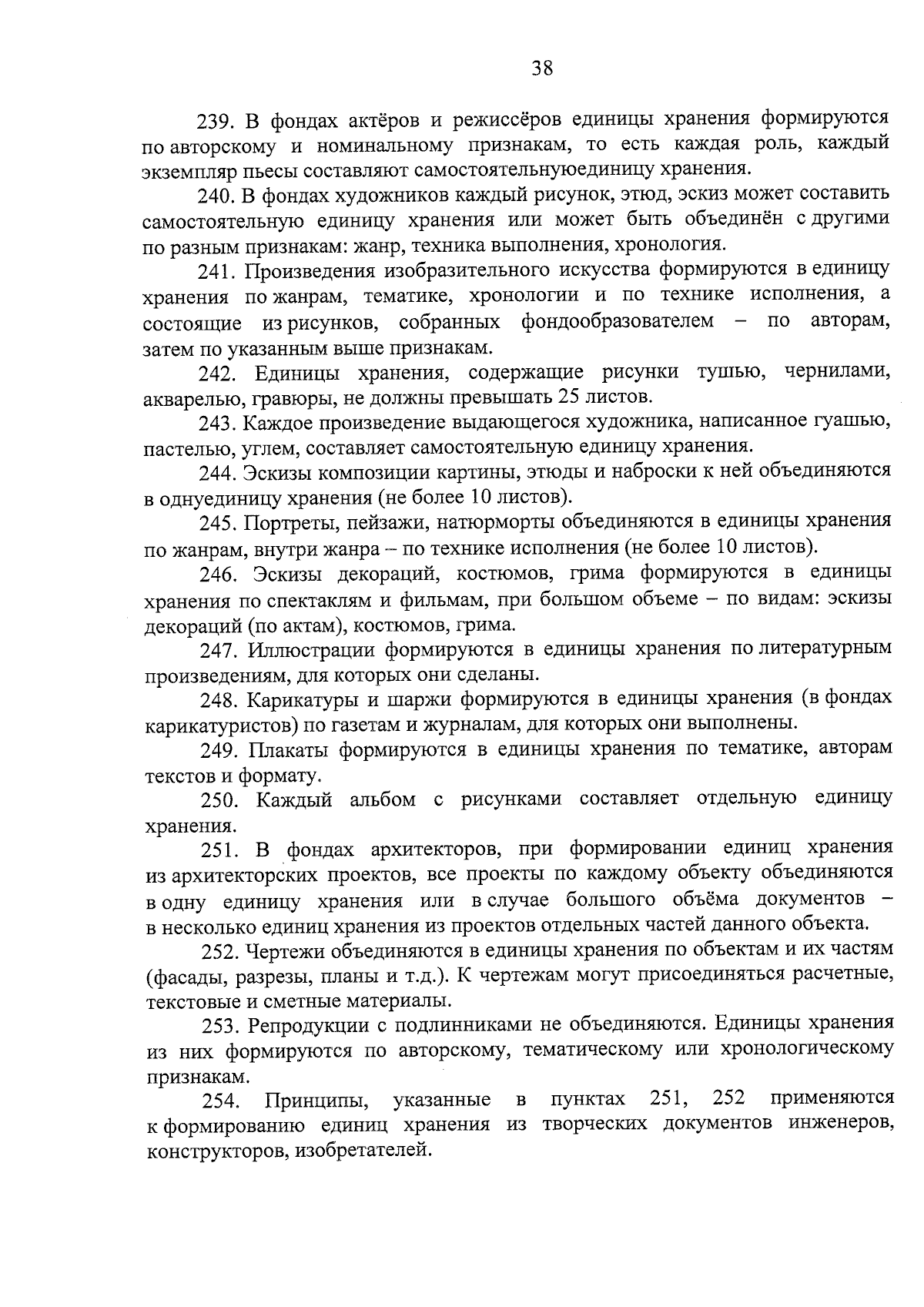 38

239. В фондах актёров и режиссёров единицы хранения формируются по авторскому и номинальному признакам, то есть каждая роль, каждый экземпляр пьесы составляют самостоятельнуюединицу хранения.

240. В фондах художников каждый рисунок, этюд, эскиз может составить самостоятельную единицу хранения или может быть объединён с другими по разным признакам: жанр, техника выполнения, хронология.

241. Произведения изобразительного искусства формируются в единицу хранения по жанрам, тематике, хронологии и по технике исполнения, а состоящие из рисунков, собранных фондообразователем – по авторам, затем по указанным выше признакам.

242. Единицы хранения, содержащие рисунки тушью, чернилами, акварелью, гравюры, не должны превышать 25 листов.

243. Каждое произведение выдающегося художника, написанное гуашью, пастелью, углем, составляет самостоятельную единицу хранения.

244. Эскизы композиции картины, этюды и наброски к ней объединяются в однуединицу хранения (не более 10 листов).

245. Портреты, пейзажи, натюрморты объединяются в единицы хранения по жанрам, внутри жанра – по технике исполнения (не более 10 листов).

246. Эскизы декораций, костюмов, грима формируются в единицы хранения по спектаклям и фильмам, при большом объеме – по видам: эскизы декораций (по актам), костюмов, грима.

247. Иллюстрации формируются в единицы хранения по литературным произведениям, для которых они сделаны.

248. Карикатуры и шаржи формируются в единицы хранения (в фондах карикатуристов) по газетам и журналам, для которых они выполнены.

249. Плакаты формируются в единицы хранения по тематике, авторам текстов и формату.

250. Каждый альбом с рисунками составляет отдельную единицу хранения.

251. В фондах архитекторов, при формировании единиц хранения из архитекторских проектов, все проекты по каждому объекту объединяются в одну единицу хранения или в случае большого объёма документов – в несколько единиц хранения из проектов отдельных частей данного объекта.

252. Чертежи объединяются в единицы хранения по объектам и их частям (фасады, разрезы, планы и т.д.). К чертежам могут присоединяться расчетные, текстовые и сметные материалы.

253. Репродукции с подлинниками не объединяются. Единицы хранения из них формируются по авторскому, тематическому или хронологическому признакам.

254. Принципы, указанные в пунктах 251, 252 применяются к формированию единиц хранения из творческих документов инженеров, конструкторов, изобретателей.